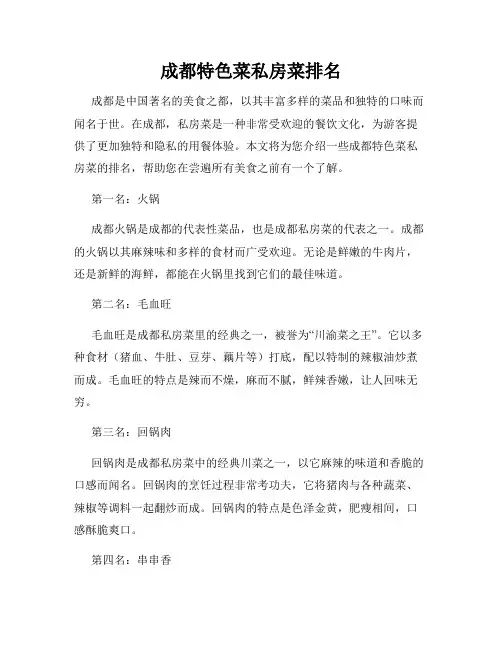 成都特色菜私房菜排名

成都是中国著名的美食之都，以其丰富多样的菜品和独特的口味而闻名于世。在成都，私房菜是一种非常受欢迎的餐饮文化，为游客提供了更加独特和隐私的用餐体验。本文将为您介绍一些成都特色菜私房菜的排名，帮助您在尝遍所有美食之前有一个了解。

第一名：火锅

成都火锅是成都的代表性菜品，也是成都私房菜的代表之一。成都的火锅以其麻辣味和多样的食材而广受欢迎。无论是鲜嫩的牛肉片，还是新鲜的海鲜，都能在火锅里找到它们的最佳味道。

第二名：毛血旺

毛血旺是成都私房菜里的经典之一，被誉为“川渝菜之王”。它以多种食材（猪血、牛肚、豆芽、藕片等）打底，配以特制的辣椒油炒煮而成。毛血旺的特点是辣而不燥，麻而不腻，鲜辣香嫩，让人回味无穷。

第三名：回锅肉

回锅肉是成都私房菜中的经典川菜之一，以它麻辣的味道和香脆的口感而闻名。回锅肉的烹饪过程非常考功夫，它将猪肉与各种蔬菜、辣椒等调料一起翻炒而成。回锅肉的特点是色泽金黄，肥瘦相间，口感酥脆爽口。

第四名：串串香